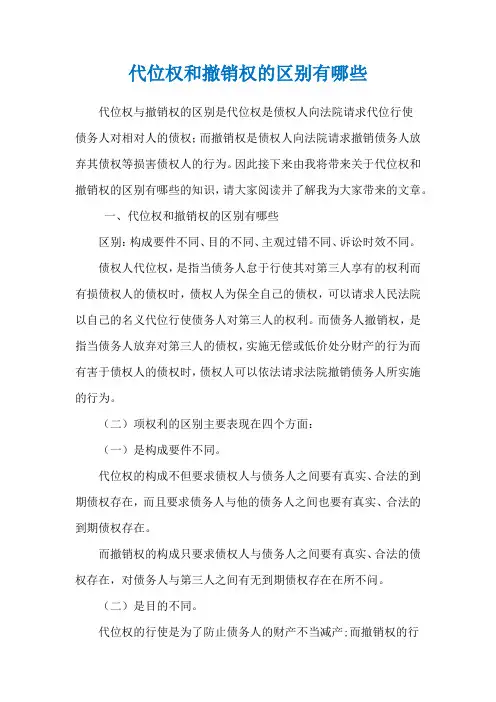 代位权和撤销权的区别有哪些

代位权与撤销权的区别是代位权是债权人向法院请求代位行使债务人对相对人的债权；而撤销权是债权人向法院请求撤销债务人放弃其债权等损害债权人的行为。因此接下来由我将带来关于代位权和撤销权的区别有哪些的知识，请大家阅读并了解我为大家带来的文章。

一、代位权和撤销权的区别有哪些

区别：构成要件不同、目的不同、主观过错不同、诉讼时效不同。

债权人代位权，是指当债务人怠于行使其对第三人享有的权利而有损债权人的债权时，债权人为保全自己的债权，可以请求人民法院以自己的名义代位行使债务人对第三人的权利。而债务人撤销权，是指当债务人放弃对第三人的债权，实施无偿或低价处分财产的行为而有害于债权人的债权时，债权人可以依法请求法院撤销债务人所实施的行为。

（二）项权利的区别主要表现在四个方面：

（一）是构成要件不同。

代位权的构成不但要求债权人与债务人之间要有真实、合法的到期债权存在，而且要求债务人与他的债务人之间也要有真实、合法的到期债权存在。

而撤销权的构成只要求债权人与债务人之间要有真实、合法的债权存在，对债务人与第三人之间有无到期债权存在在所不问。

（二）是目的不同。

代位权的行使是为了防止债务人的财产不当减产；而撤销权的行